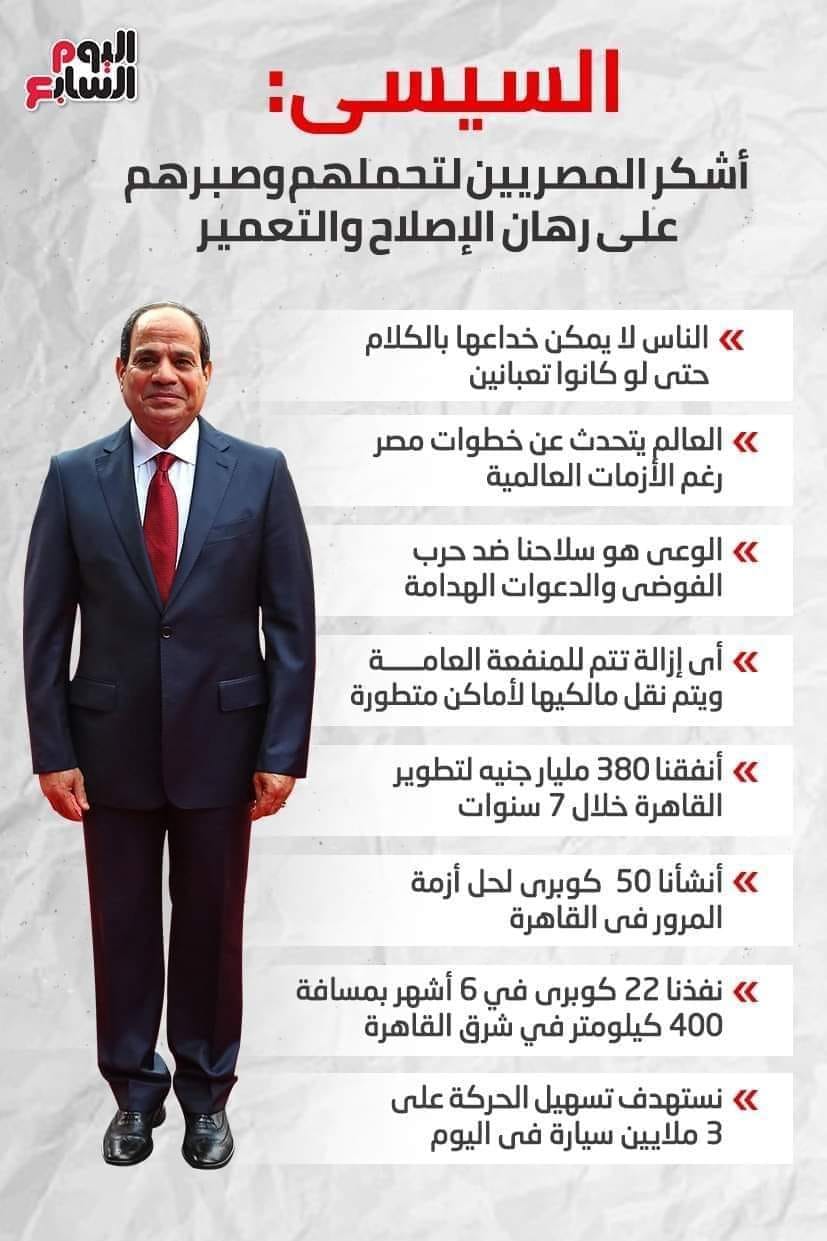 اليوم السابع

السيسى:
أشكر المصريين لتحملهم وصبرهم على رهان الإصلاح والتعمير

» الناس لا يمكن خداعها بالكلام حتى لو كانوا تعبانين

» العالم يتحدث عن خطوات مصر رغم الأزمات العالمية

» الوعى هو سلاحنا ضد حرب الفوضى والدعوات الهدامة

» أى إزالة تتم للمنفعة العامة ويتم نقل مالكيها لأماكن متطورة

» أنفقنا 380 مليار جنيه لتطوير القاهرة خلال 7 سنوات

» أنشأنا 50 كوبرى لحل أزمة المرور فى القاهرة

» نفذنا 22 كوبرى في 6 أشهر بمسافة 400 كيلومتر في شرق القاهرة

» نستهدف تسهيل الحركة على 3 ملايين سيارة فى اليوم